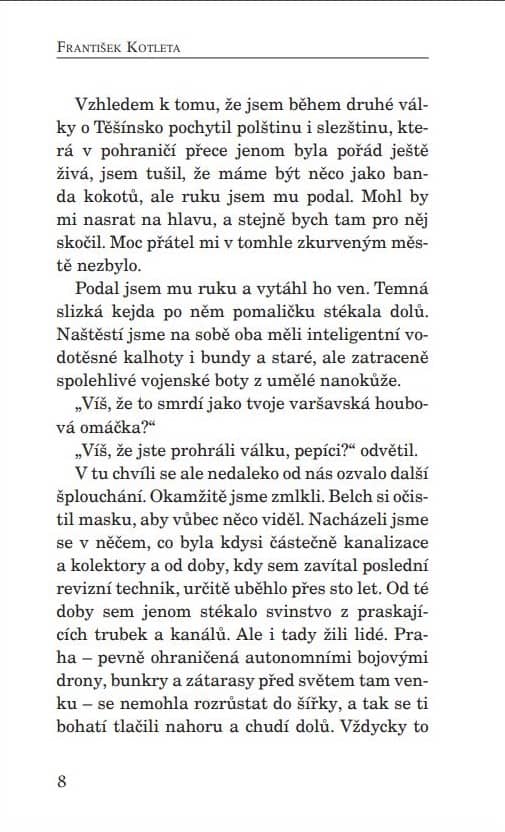 František Kotleta

Vzhledem k tomu, že jsem během druhé války o Těšínsko pochytil polštinu i slezštinu, která v pohraničí přece jenom byla pořád ještě živá, jsem tušil, že máme být něco jako banda kokotů, ale ruku jsem mu podal. Mohl by mi nasrat na hlavu, a stejně bych tam pro něj skočil. Moc přátel mi v tomhle zkurveným městě nezbylo.

Podal jsem mu ruku a vytáhl ho ven. Temná slizká kejda po něm pomaličku stékala dolů. Naštěstí jsme na sobě oba měli inteligentní vodotěsné kalhoty i bundy a staré, ale zatraceně spolehlivé vojenské boty z umělé nanokůže.

„Víš, že to smrdí jako tvoje varšavská houbová omáčka?“

„Víš, že jste prohráli válku, pepíci?“ odvětil.

V tu chvíli se ale nedaleko od nás ozvalo další šplouchání. Okamžitě jsme zmlkli. Belch si očistil masku, aby vůbec něco viděl. Nacházeli jsme se v něčem, co byla kdysi částečně kanalizace a kolektory a od doby, kdy sem zavítal poslední revizní technik, určitě uběhlo přes sto let. Od té doby sem jenom stékalo svinstvo z praskajících trubek a kanálů. Ale i tady žili lidé. Praha – pevně ohraničená autonomními bojovými drony, bunkry a zátarasy před světem tam venku – se nemohla rozrůstat do šířky, a tak se ti bohatí tlačili nahoru a chudí dolů. Vždycky to

8